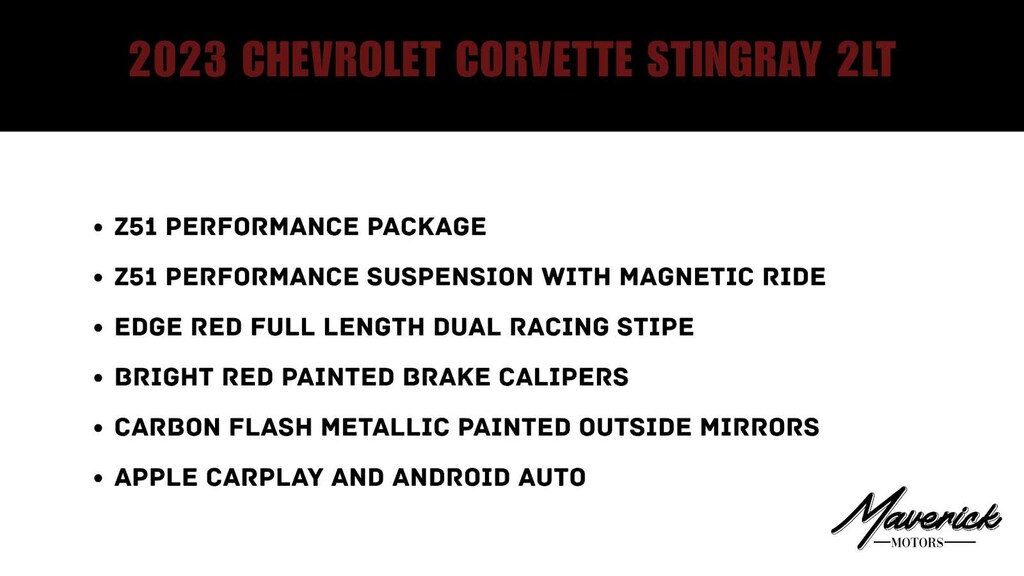 2023 CHEVROLET CORVETTE STINGRAY 2LT

• Z51 PERFORMANCE PACKAGE
• Z51 PERFORMANCE SUSPENSION WITH MAGNETIC RIDE
• EDGE RED FULL LENGTH DUAL RACING STIPE
• BRIGHT RED PAINTED BRAKE CALIPERS
• CARBON FLASH METALLIC PAINTED OUTSIDE MIRRORS
• APPLE CARPLAY AND ANDROID AUTO

Maverick
MOTORS